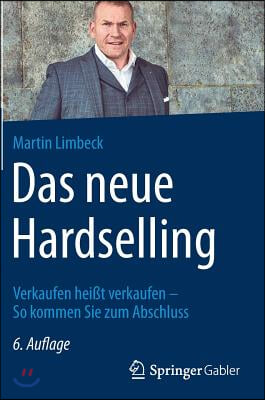 Martin Limbeck

Das neue Hardselling

Verkaufen heißt verkaufen – So kommen Sie zum Abschluss

6. Auflage

Springer Gabler